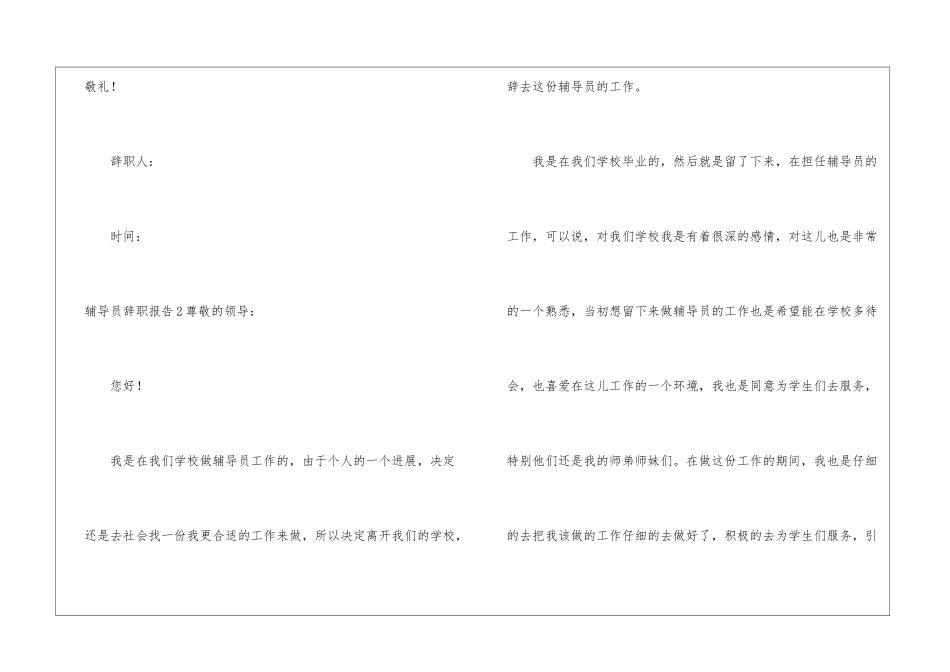 敬礼！

辞职人：

时间：

辅导员辞职报告2尊敬的领导：

您好！

我是在我们学校做辅导员工作的，由于个人的一个进展，决定还是去社会找一份我更合适的工作来做，所以决定离开我们的学校，辞去这份辅导员的工作。

我是在我们学校毕业的，然后就是留了下来，在担任辅导员的工作，可以说，对我们学校我是有着很深的感情，对这儿也是非常的一个熟悉，当初想留下来做辅导员的工作也是希望能在学校多待会，也喜爱在这儿工作的一个环境，我也是同意为学生们去服务，特别他们还是我的师弟师妹们。在做这份工作的期间，我也是仔细的去把我该做的工作仔细的去做好了，积极的去为学生们服务，引